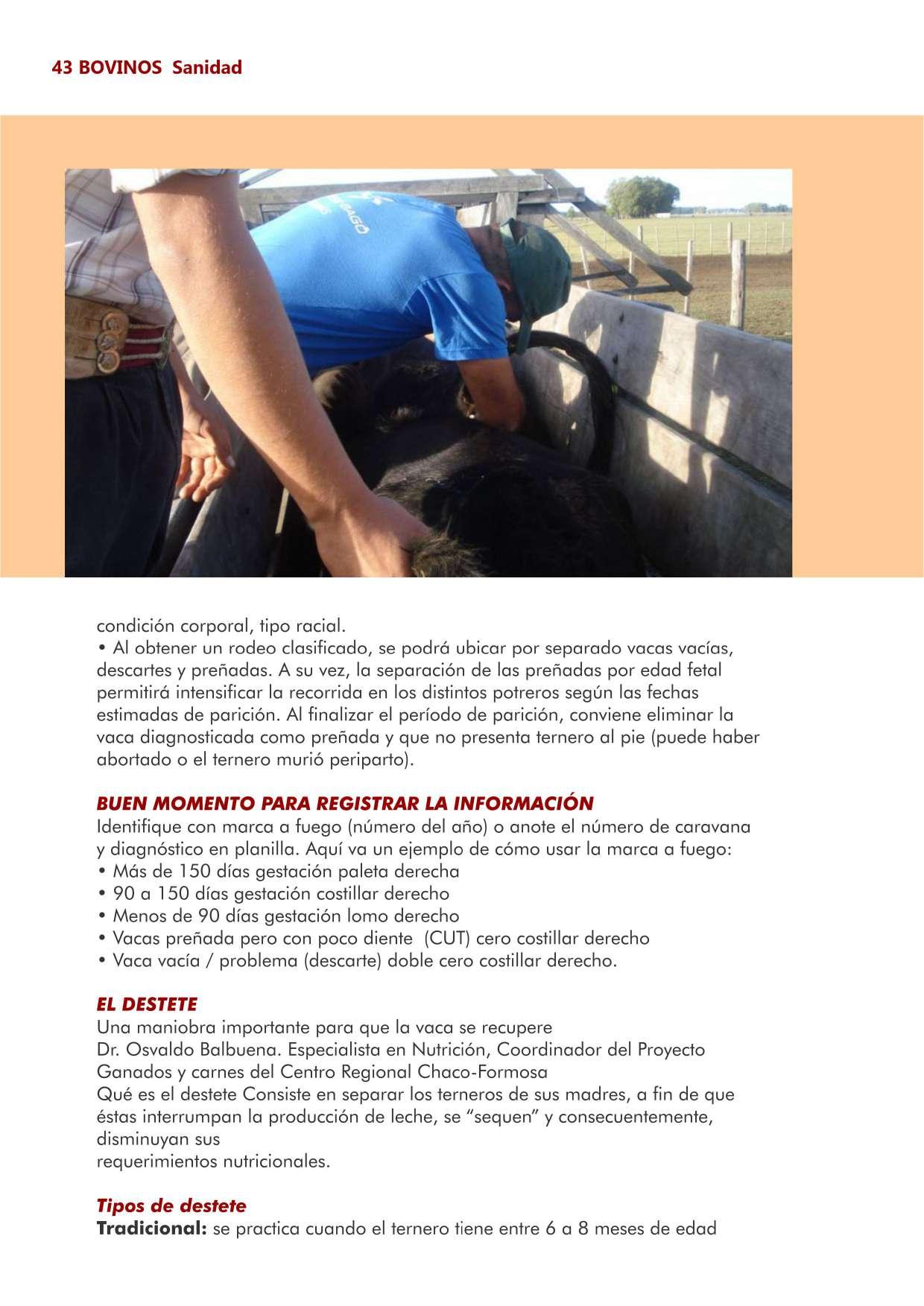 43 BOVINOS Sanidad

condición corporal, tipo racial.
• Al obtener un rodeo clasificado, se podrá ubicar por separado vacas vacías, descartes y preñadas. A su vez, la separación de las preñadas por edad fetal permitirá intensificar la recorrida en los distintos potreros según las fechas estimadas de parición. Al finalizar el período de parición, conviene eliminar la vaca diagnosticada como preñada y que no presenta ternero al pie (puede haber abortado o el ternero murió periparto).

BUEN MOMENTO PARA REGISTRAR LA INFORMACIÓN
Identifique con marca a fuego (número del año) o anote el número de caravana y diagnóstico en planilla. Aquí va un ejemplo de cómo usar la marca a fuego:
• Más de 150 días gestación paleta derecha
• 90 a 150 días gestación costillar derecho
• Menos de 90 días gestación lomo derecho
• Vacas preñada pero con poco diente (CUT) cero costillar derecho
• Vaca vacía / problema (descarte) doble cero costillar derecho.

EL DESTETE
Una maniobra importante para que la vaca se recupere
Dr. Osvaldo Balbuena. Especialista en Nutrición, Coordinador del Proyecto Ganados y carnes del Centro Regional Chaco-Formosa
Qué es el destete Consiste en separar los terneros de sus madres, a fin de que éstas interrumpan la producción de leche, se “sequen” y consecuentemente, disminuyan sus
requerimientos nutricionales.

Tipos de destete
Tradicional: se practica cuando el ternero tiene entre 6 a 8 meses de edad